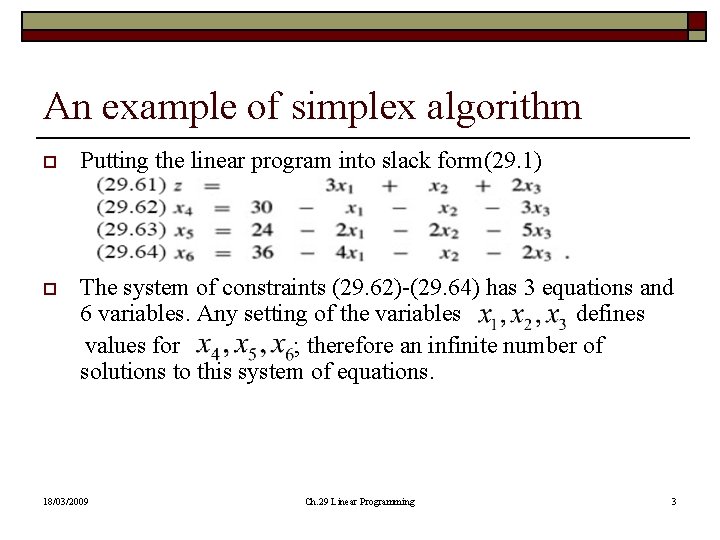 An example of simplex algorithm

Putting the linear program into slack form(29.1)

(29.61) $z = 3x_1 + x_2 + 2x_3$
(29.62) $x_4 = 30 - x_1 - x_2 - 3x_3$
(29.63) $x_5 = 24 - 2x_1 - 2x_2 - 5x_3$
(29.64) $x_6 = 36 - 4x_1 - x_2 - 2x_3$ .

The system of constraints (29.62)-(29.64) has 3 equations and 6 variables. Any setting of the variables $x_1, x_2, x_3$ defines values for $x_4, x_5, x_6$; therefore an infinite number of solutions to this system of equations.

18/03/2009

Ch.29 Linear Programming

3